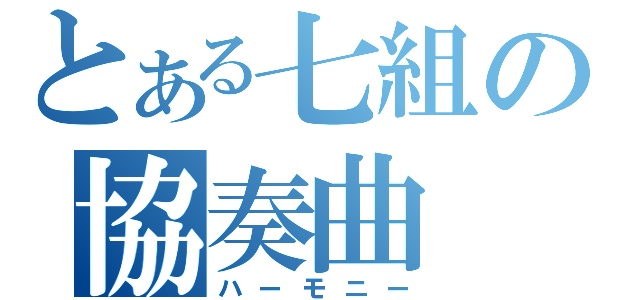 とある七組の
協奏曲
ハーモニー